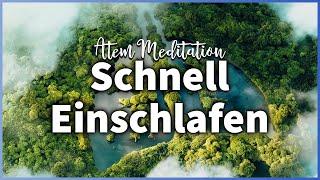 Atem Meditation
Schnell Einschlafen